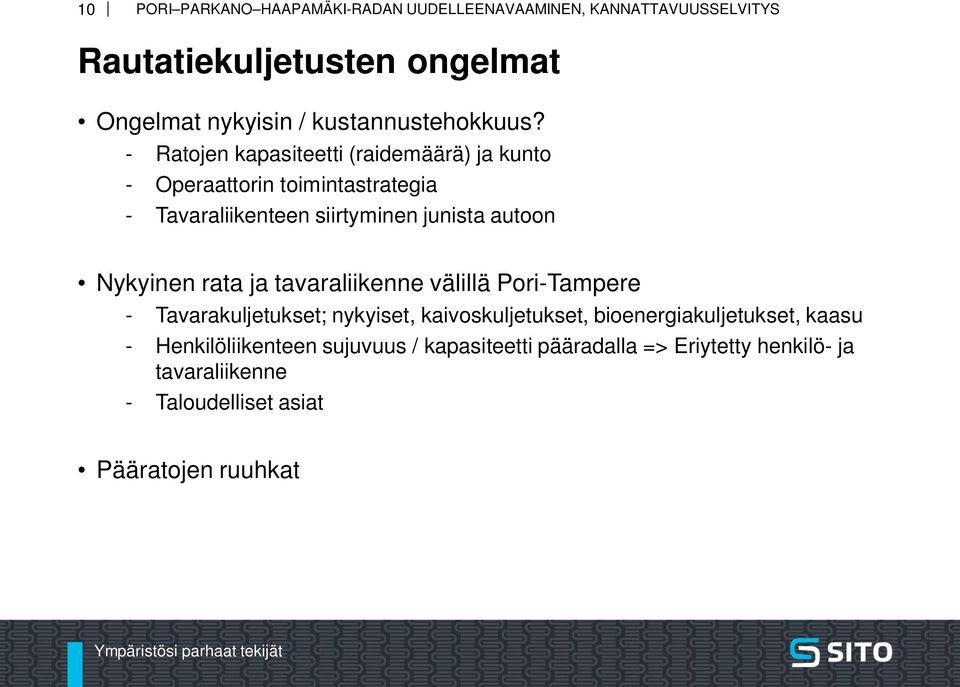 10 | PORI–PARKANO–HAAPAMÄKI-RADAN UUDELLEENAVAAMINEN, KANNATTAVUUSSELVITYS

Rautatiekuljetusten ongelmat

• Ongelmat nykyisin / kustannustehokkuus?
- Ratojen kapasiteetti (raidemäärä) ja kunto
- Operaattorin toimintastrategia
- Tavaraliikenteen siirtyminen junista autoon

• Nykyinen rata ja tavaraliikenne välillä Pori-Tampere
- Tavarakuljetukset; nykyiset, kaivoskuljetukset, bioenergiakuljetukset, kaasu
- Henkilöliikenteen sujuvuus / kapasiteetti pääradalla => Eriytetty henkilö- ja tavaraliikenne
- Taloudelliset asiat

• Pääratojen ruuhkat

Ympäristösi parhaat tekijät

SITO